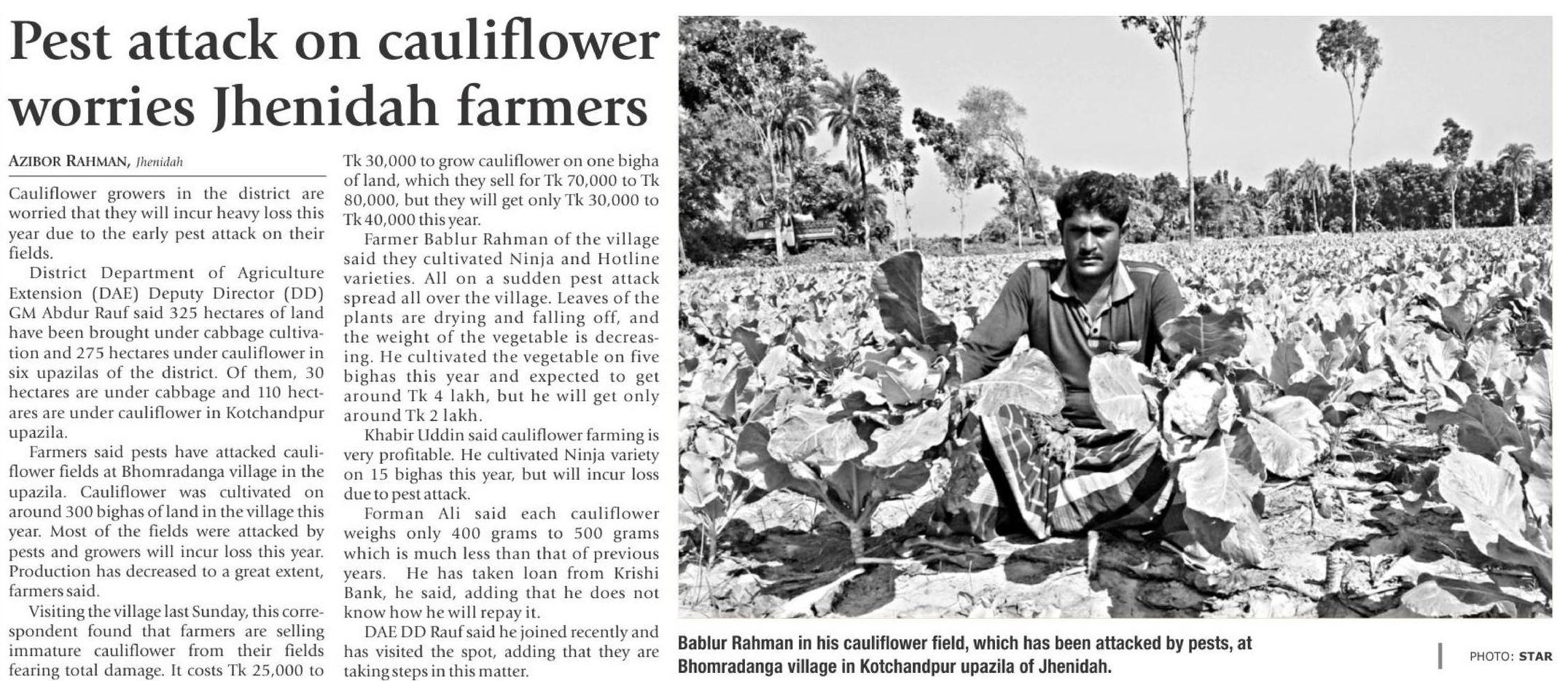 Pest attack on cauliflower worries Jhenidah farmers

AZIBOR RAHMAN, Jhenidah

Cauliflower growers in the district are worried that they will incur heavy loss this year due to the early pest attack on their fields.

District Department of Agriculture Extension (DAE) Deputy Director (DD) GM Abdur Rauf said 325 hectares of land have been brought under cabbage cultivation and 275 hectares under cauliflower in six upazilas of the district. Of them, 30 hectares are under cabbage and 110 hectares are under cauliflower in Kotchandpur upazila.

Farmers said pests have attacked cauliflower fields at Bhomradanga village in the upazila. Cauliflower was cultivated on around 300 bighas of land in the village this year. Most of the fields were attacked by pests and growers will incur loss this year. Production has decreased to a great extent, farmers said.

Visiting the village last Sunday, this correspondent found that farmers are selling immature cauliflower from their fields fearing total damage. It costs Tk 25,000 to Tk 30,000 to grow cauliflower on one bigha of land, which they sell for Tk 70,000 to Tk 80,000, but they will get only Tk 30,000 to Tk 40,000 this year.

Farmer Bablur Rahman of the village said they cultivated Ninja and Hotline varieties. All on a sudden pest attack spread all over the village. Leaves of the plants are drying and falling off, and the weight of the vegetable is decreasing. He cultivated the vegetable on five bighas this year and expected to get around Tk 4 lakh, but he will get only around Tk 2 lakh.

Khabir Uddin said cauliflower farming is very profitable. He cultivated Ninja variety on 15 bighas this year, but will incur loss due to pest attack.

Forman Ali said each cauliflower weighs only 400 grams to 500 grams which is much less than that of previous years. He has taken loan from Krishi Bank, he said, adding that he does not know how he will repay it.

DAE DD Rauf said he joined recently and has visited the spot, adding that they are taking steps in this matter.

Bablur Rahman in his cauliflower field, which has been attacked by pests, at Bhomradanga village in Kotchandpur upazila of Jhenidah.

PHOTO: STAR